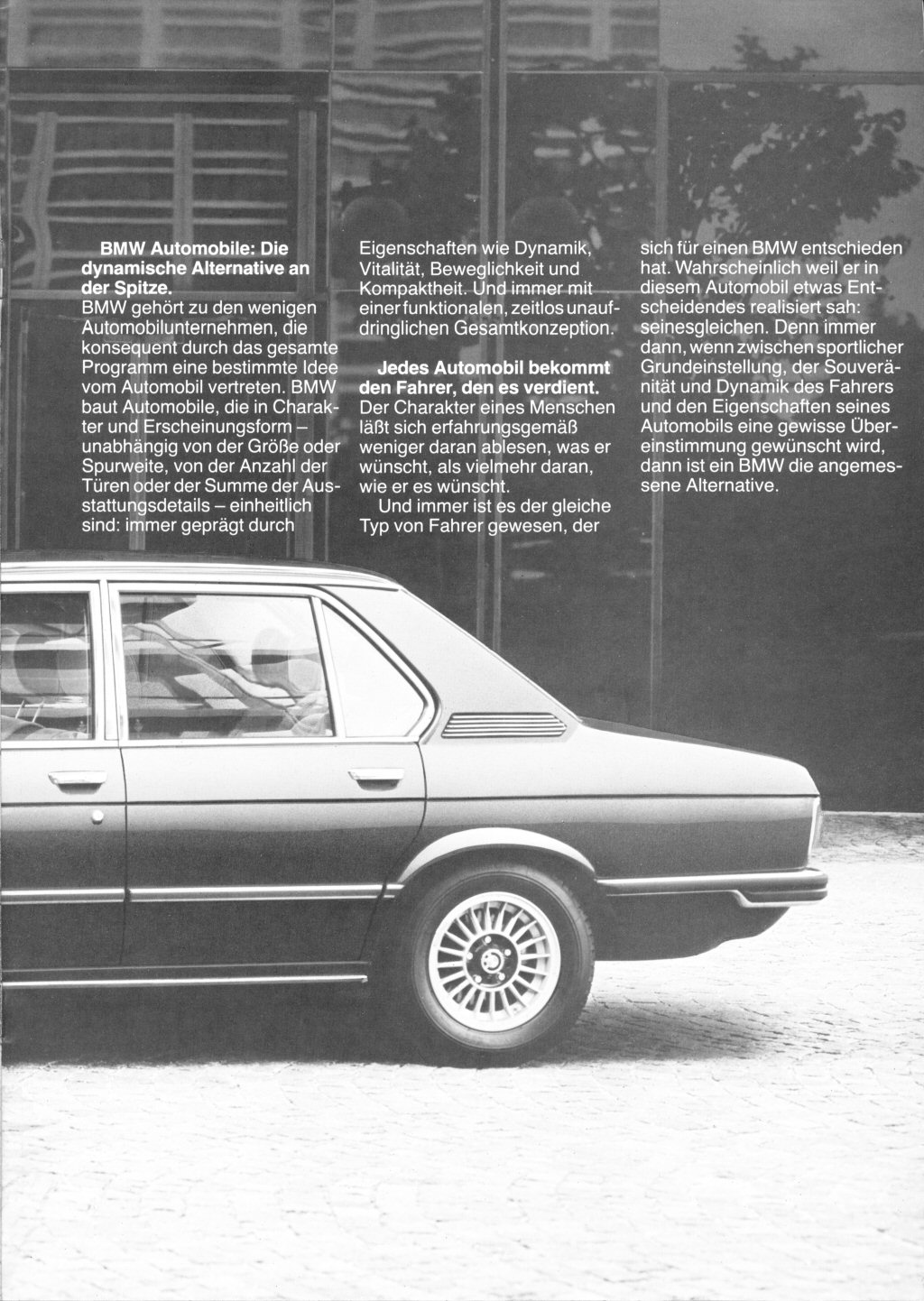 BMW Automobile: Die dynamische Alternative an der Spitze.

BMW gehört zu den wenigen Automobilunternehmen, die konsequent durch das gesamte Programm eine bestimmte Idee vom Automobil vertreten. BMW baut Automobile, die in Charakter und Erscheinungsform – unabhängig von der Größe oder Spurweite, von der Anzahl der Türen oder der Summe der Ausstattungsdetails – einheitlich sind: immer geprägt durch Eigenschaften wie Dynamik, Vitalität, Beweglichkeit und Kompaktheit. Und immer mit einer funktionalen, zeitlos unaufdringlichen Gesamtkonzeption.

Jedes Automobil bekommt den Fahrer, den es verdient.

Der Charakter eines Menschen läßt sich erfahrungsgemäß weniger daran ablesen, was er wünscht, als vielmehr daran, wie er es wünscht.

Und immer ist es der gleiche Typ von Fahrer gewesen, der sich für einen BMW entschieden hat. Wahrscheinlich weil er in diesem Automobil etwas Entscheidendes realisiert sah: seinesgleichen. Denn immer dann, wenn zwischen sportlicher Grundeinstellung, der Souveränität und Dynamik des Fahrers und den Eigenschaften seines Automobils eine gewisse Übereinstimmung gewünscht wird, dann ist ein BMW die angemessene Alternative.